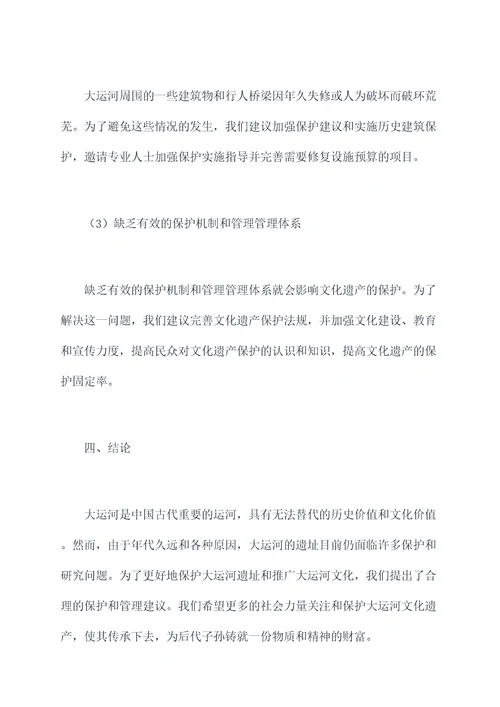 大运河周围的一些建筑物和行人桥梁因年久失修或人为破坏而破环荒芜。为了避免这些情况的发生，我们建议加强保护建议和实施历史建筑保护，邀请专业人士加强保护实施指导并完善需要修复设施预算的项目。

（3）缺乏有效的保护机制和管理管理体系

缺乏有效的保护机制和管理管理体系就会影响文化遗产的保护。为了解决这一问题，我们建议完善文化遗产保护法规，并加强文化建设、教育和宣传力度，提高民众对文化遗产保护的认识和知识，提高文化遗产的保护固定率。

四、结论

大运河是中国古代重要的运河，具有无法替代的历史价值和文化价值。然而，由于年代久远和各种原因，大运河的遗址目前仍面临许多保护和研究问题。为了更好地保护大运河遗址和推广大运河文化，我们提出了合理的保护和管理建议。我们希望更多的社会力量关注和保护大运河文化遗产，使其传承下去，为后代子孙铸就一份物质和精神的财富。